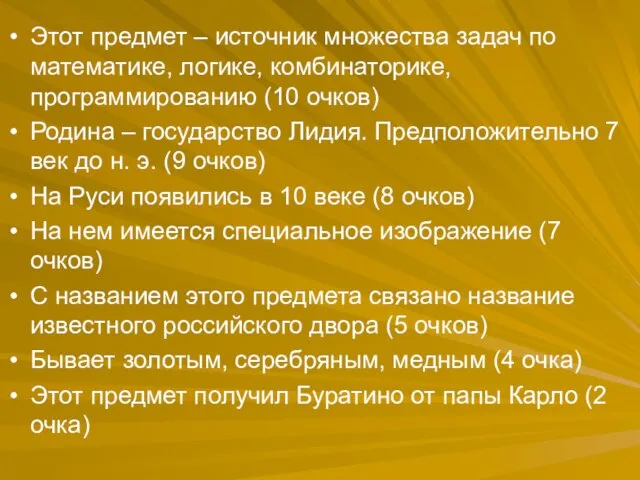 • Этот предмет – источник множества задач по математике, логике, комбинаторике, программированию (10 очков)
• Родина – государство Лидия. Предположительно 7 век до н. э. (9 очков)
• На Руси появились в 10 веке (8 очков)
• На нем имеется специальное изображение (7 очков)
• С названием этого предмета связано название известного российского двора (5 очков)
• Бывает золотым, серебряным, медным (4 очка)
• Этот предмет получил Буратино от папы Карло (2 очка)